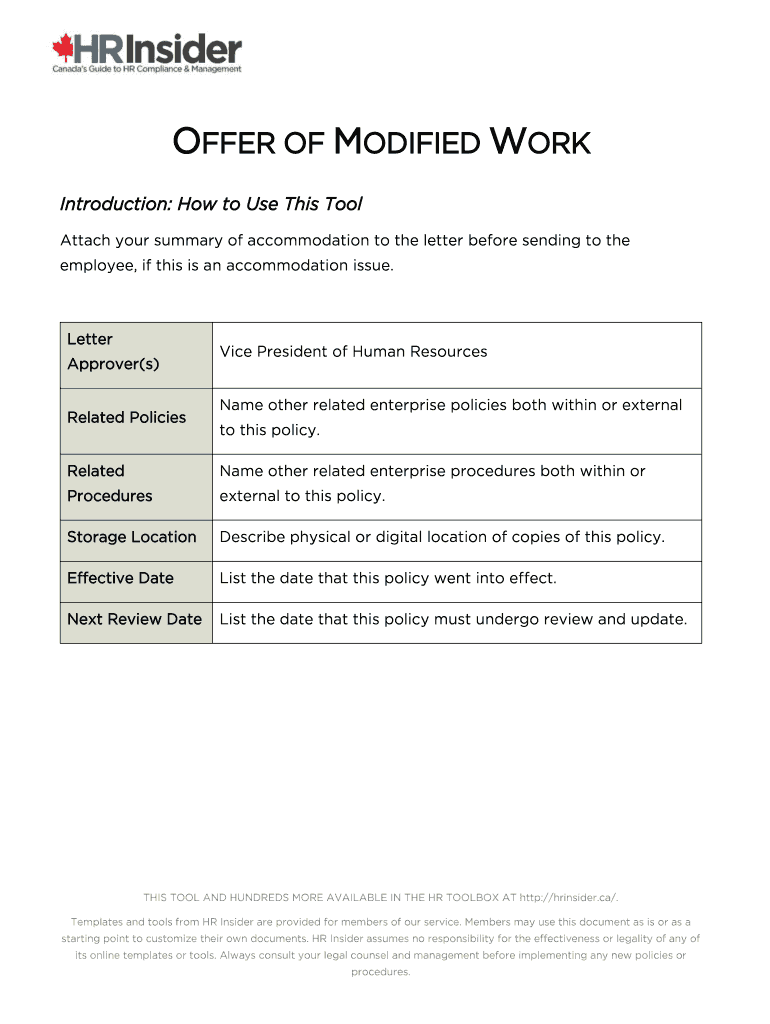 HRInsider
Canada's Guide to HR Compliance & Management

OFFER OF MODIFIED WORK

Introduction: How to Use This Tool

Attach your summary of accommodation to the letter before sending to the employee, if this is an accommodation issue.

| Letter Approver(s) | Vice President of Human Resources |
|---|---|
| Related Policies | Name other related enterprise policies both within or external to this policy. |
| Related Procedures | Name other related enterprise procedures both within or external to this policy. |
| Storage Location | Describe physical or digital location of copies of this policy. |
| Effective Date | List the date that this policy went into effect. |
| Next Review Date | List the date that this policy must undergo review and update. |

THIS TOOL AND HUNDREDS MORE AVAILABLE IN THE HR TOOLBOX AT http://hrinsider.ca/.

Templates and tools from HR Insider are provided for members of our service. Members may use this document as is or as a starting point to customize their own documents. HR Insider assumes no responsibility for the effectiveness or legality of any of its online templates or tools. Always consult your legal counsel and management before implementing any new policies or procedures.